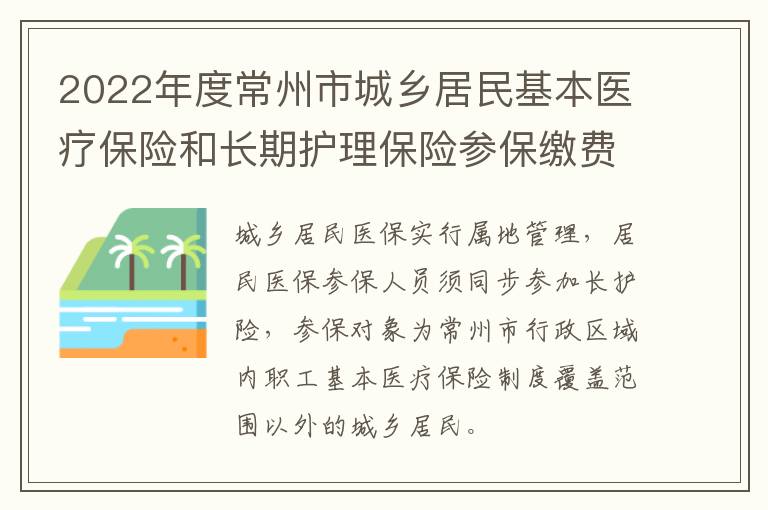 2022年度常州市城乡居民基本医疗保险和长期护理保险参保缴费

城乡居民医保实行属地管理，居民医保参保人员须同步参加长护险，参保对象为常州市行政区域内职工基本医疗保险制度覆盖范围以外的城乡居民。